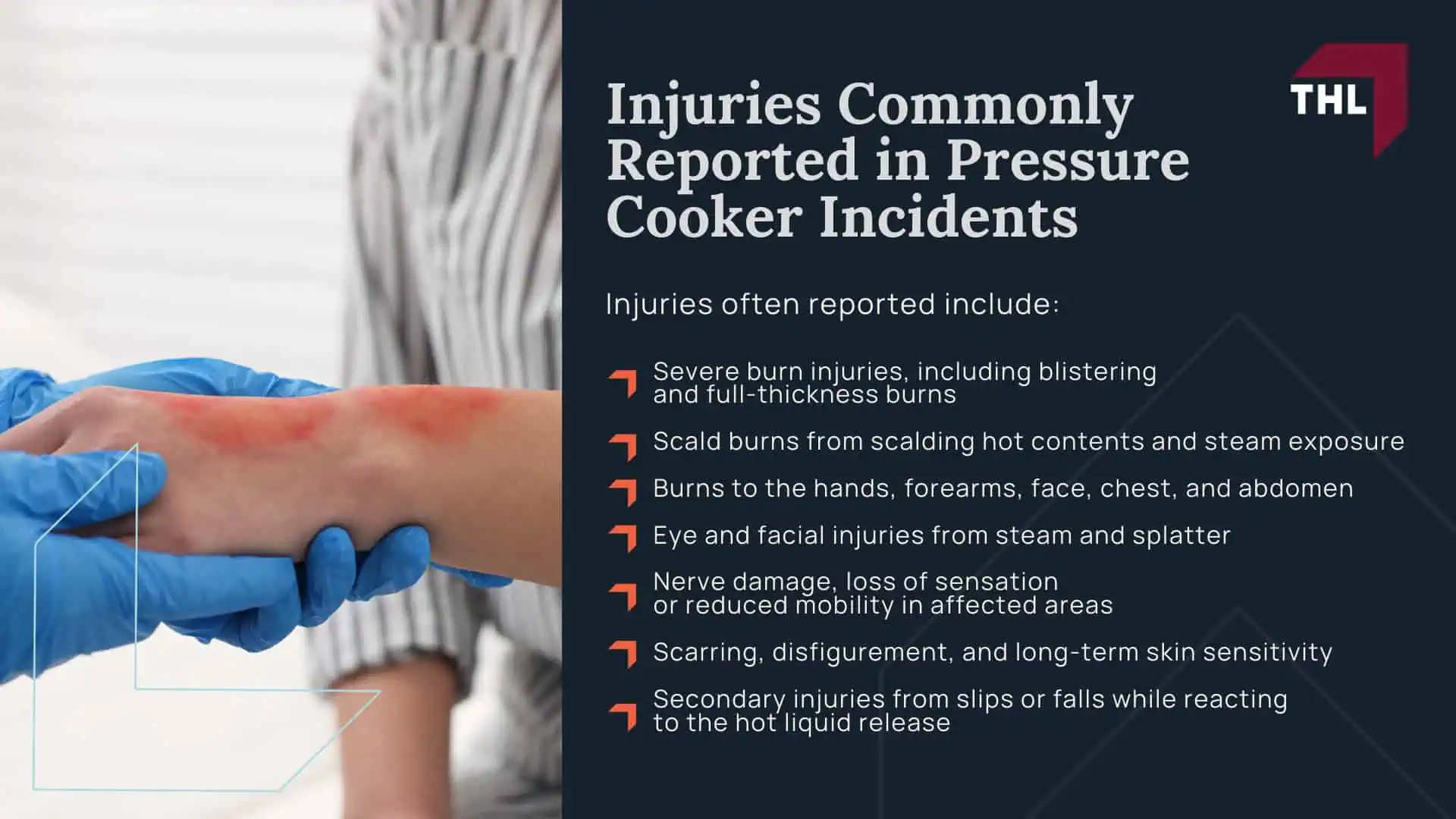 Injuries Commonly Reported in Pressure Cooker Incidents

THL

Injuries often reported include:

Severe burn injuries, including blistering and full-thickness burns

Scald burns from scalding hot contents and steam exposure

Burns to the hands, forearms, face, chest, and abdomen

Eye and facial injuries from steam and splatter

Nerve damage, loss of sensation or reduced mobility in affected areas

Scarring, disfigurement, and long-term skin sensitivity

Secondary injuries from slips or falls while reacting to the hot liquid release